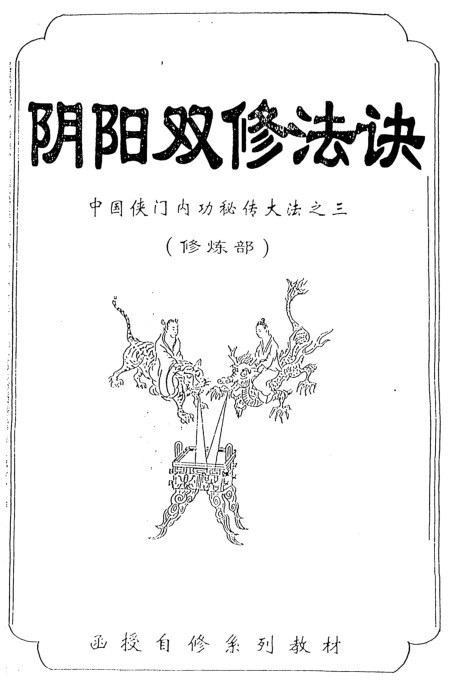 阴阳双修法诀

中国侠门内功秘传大法之三

(修炼部)

函授自修系列教材